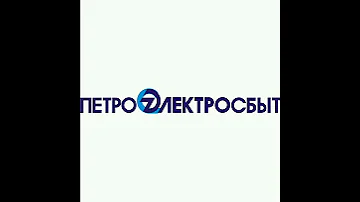 ПЕТРОЭЛЕКТРОСБЫТ